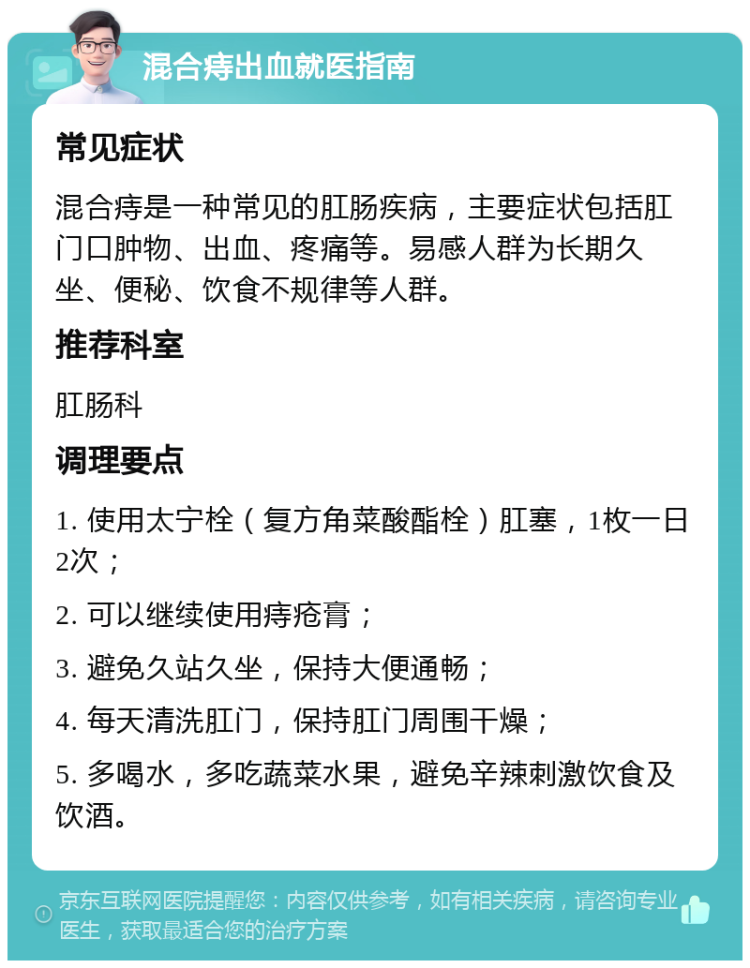 混合痔出血就医指南

常见症状

混合痔是一种常见的肛肠疾病，主要症状包括肛门口肿物、出血、疼痛等。易感人群为长期久坐、便秘、饮食不规律等人群。

推荐科室

肛肠科

调理要点

1. 使用太宁栓（复方角菜酸酯栓）肛塞，1枚一日2次；

2. 可以继续使用痔疮膏；

3. 避免久站久坐，保持大便通畅；

4. 每天清洗肛门，保持肛门周围干燥；

5. 多喝水，多吃蔬菜水果，避免辛辣刺激饮食及饮酒。

京东互联网医院提醒您：内容仅供参考，如有相关疾病，请咨询专业医生，获取最适合您的治疗方案